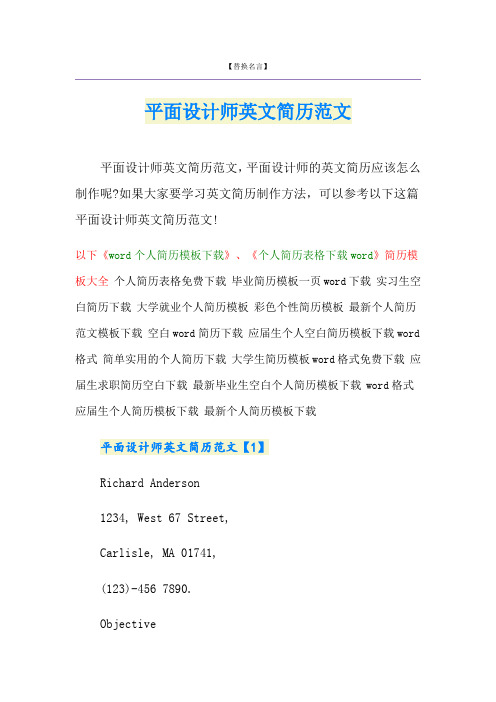 【替换名言】

平面设计师英文简历范文

平面设计师英文简历范文，平面设计师的英文简历应该怎么制作呢?如果大家要学习英文简历制作方法，可以参考以下这篇平面设计师英文简历范文!

以下《word 个人简历模板下载》、《个人简历表格下载 word》简历模板大全 个人简历表格免费下载 毕业简历模板一页 word 下载 实习生空白简历下载 大学就业个人简历模板 彩色个性简历模板 最新个人简历范文模板下载 空白 word 简历下载 应届生个人空白简历模板下载 word 格式 简单实用的个人简历下载 大学生简历模板 word 格式免费下载 应届生求职简历空白下载 最新毕业生空白个人简历模板下载 word 格式 应届生个人简历模板下载 最新个人简历模板下载

平面设计师英文简历范文【1】

Richard Anderson

1234, West 67 Street,

Carlisle, MA 01741,

(123)-456 7890.

Objective